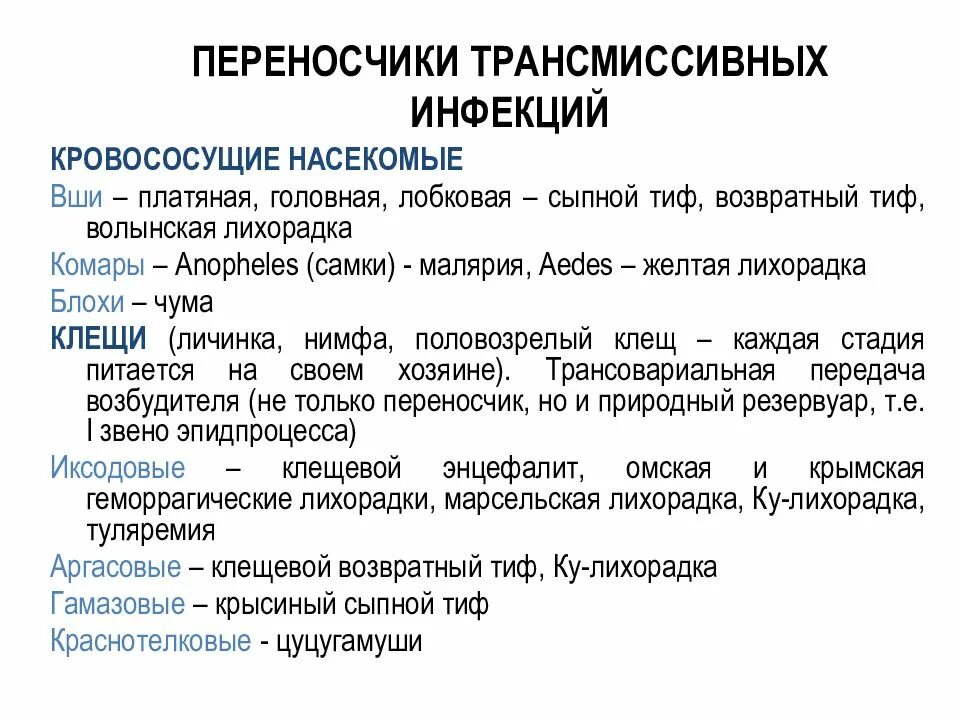 ПЕРЕНОСЧИКИ ТРАНСМИССИВНЫХ ИНФЕКЦИЙ

КРОВОСОСУЩИЕ НАСЕКОМЫЕ

Вши – платяная, головная, лобковая – сыпной тиф, возвратный тиф, волынская лихорадка

Комары – Anopheles (самки) - малярия, Aedes – желтая лихорадка

Блохи – чума

КЛЕЩИ (личинка, нимфа, половозрелый клещ – каждая стадия питается на своем хозяине). Трансовариальная передача возбудителя (не только переносчик, но и природный резервуар, т.е. I звено эпидпроцесса)

Иксодовые – клещевой энцефалит, омская и крымская геморрагические лихорадки, марсельская лихорадка, Ку-лихорадка, туляремия

Аргасовые – клещевой возвратный тиф, Ку-лихорадка

Гамазовые – крысиный сыпной тиф

Краснотелковые - цуцугамуши